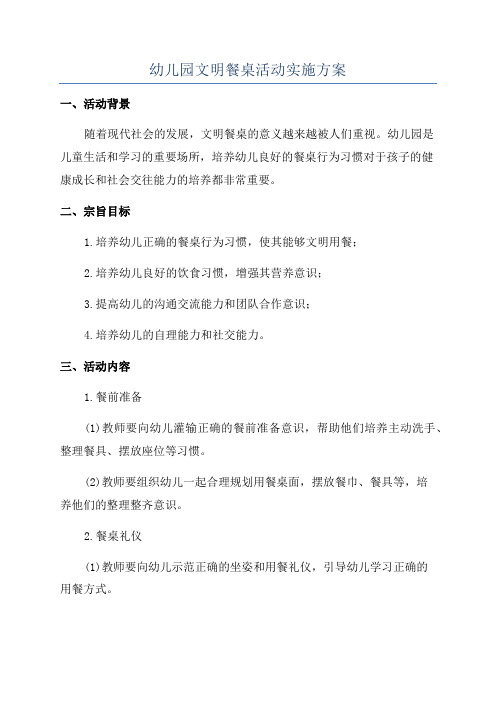 幼儿园文明餐桌活动实施方案

一、活动背景

随着现代社会的发展，文明餐桌的意义越来越被人们重视。幼儿园是儿童生活和学习的重要场所，培养幼儿良好的餐桌行为习惯对于孩子的健康成长和社会交往能力的培养都非常重要。

二、宗旨目标

1.培养幼儿正确的餐桌行为习惯，使其能够文明用餐；

2.培养幼儿良好的饮食习惯，增强其营养意识；

3.提高幼儿的沟通交流能力和团队合作意识；

4.培养幼儿的自理能力和社交能力。

三、活动内容

1.餐前准备

(1)教师要向幼儿灌输正确的餐前准备意识，帮助他们培养主动洗手、整理餐具、摆放座位等习惯。

(2)教师要组织幼儿一起合理规划用餐桌面，摆放餐巾、餐具等，培养他们的整理整齐意识。

2.餐桌礼仪

(1)教师要向幼儿示范正确的坐姿和用餐礼仪，引导幼儿学习正确的用餐方式。